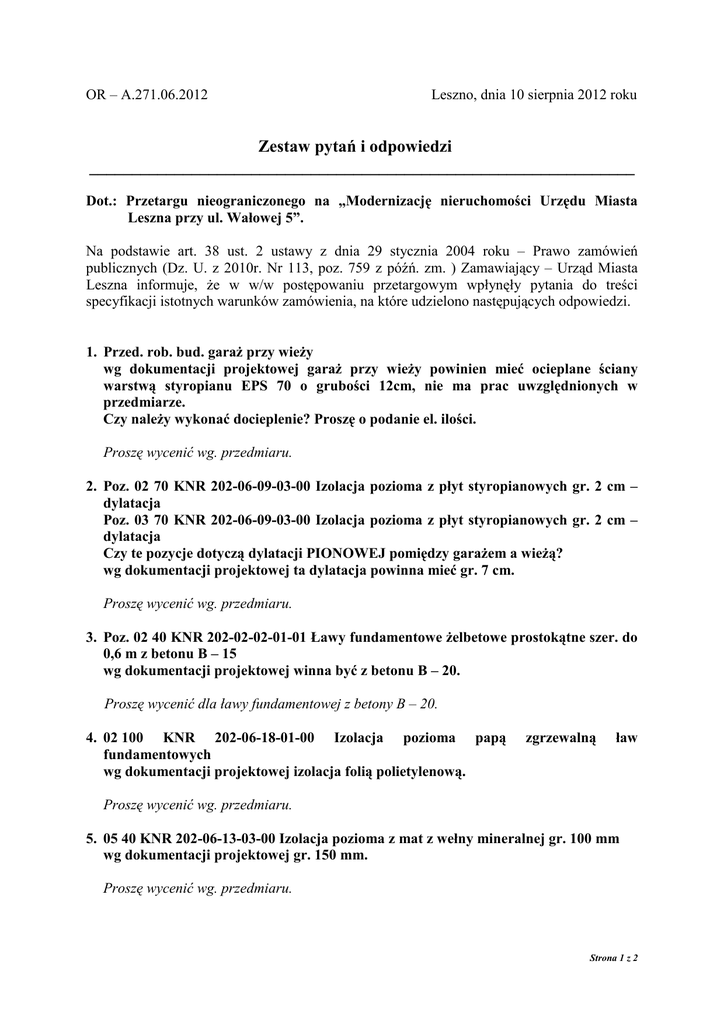 OR – A.271.06.2012 Leszno, dnia 10 sierpnia 2012 roku

Zestaw pytań i odpowiedzi

Dot.: Przetargu nieograniczonego na „Modernizację nieruchomości Urzędu Miasta Leszna przy ul. Wałowej 5”.

Na podstawie art. 38 ust. 2 ustawy z dnia 29 stycznia 2004 roku – Prawo zamówień publicznych (Dz. U. z 2010r. Nr 113, poz. 759 z późń. zm. ) Zamawiający – Urząd Miasta Leszna informuje, że w w/w postępowaniu przetargowym wpłynęły pytania do treści specyfikacji istotnych warunków zamówienia, na które udzielono następujących odpowiedzi.

1. Przed. rob. bud. garaż przy wieży
wg dokumentacji projektowej garaż przy wieży powinien mieć ocieplane ściany warstwą styropianu EPS 70 o grubości 12cm, nie ma prac uwzględnionych w przedmiarze.
Czy należy wykonać docieplenie? Proszę o podanie el. ilości.

Proszę wycenić wg. przedmiaru.

2. Poz. 02 70 KNR 202-06-09-03-00 Izolacja pozioma z płyt styropianowych gr. 2 cm – dylatacja
Poz. 03 70 KNR 202-06-09-03-00 Izolacja pozioma z płyt styropianowych gr. 2 cm – dylatacja
Czy te pozycje dotyczą dylatacji PIONOWEJ pomiędzy garażem a wieżą?
wg dokumentacji projektowej ta dylatacja powinna mieć gr. 7 cm.

Proszę wycenić wg. przedmiaru.

3. Poz. 02 40 KNR 202-02-02-01-01 Ławy fundamentowe żelbetowe prostokątne szer. do 0,6 m z betonu B – 15
wg dokumentacji projektowej winna być z betonu B – 20.

Proszę wycenić dla ławy fundamentowej z betony B – 20.

4. 02 100 KNR 202-06-18-01-00 Izolacja pozioma papą zgrzewalną ław fundamentowych
wg dokumentacji projektowej izolacja folią polietylenową.

Proszę wycenić wg. przedmiaru.

5. 05 40 KNR 202-06-13-03-00 Izolacja pozioma z mat z wełny mineralnej gr. 100 mm
wg dokumentacji projektowej gr. 150 mm.

Proszę wycenić wg. przedmiaru.

Strona 1 z 2